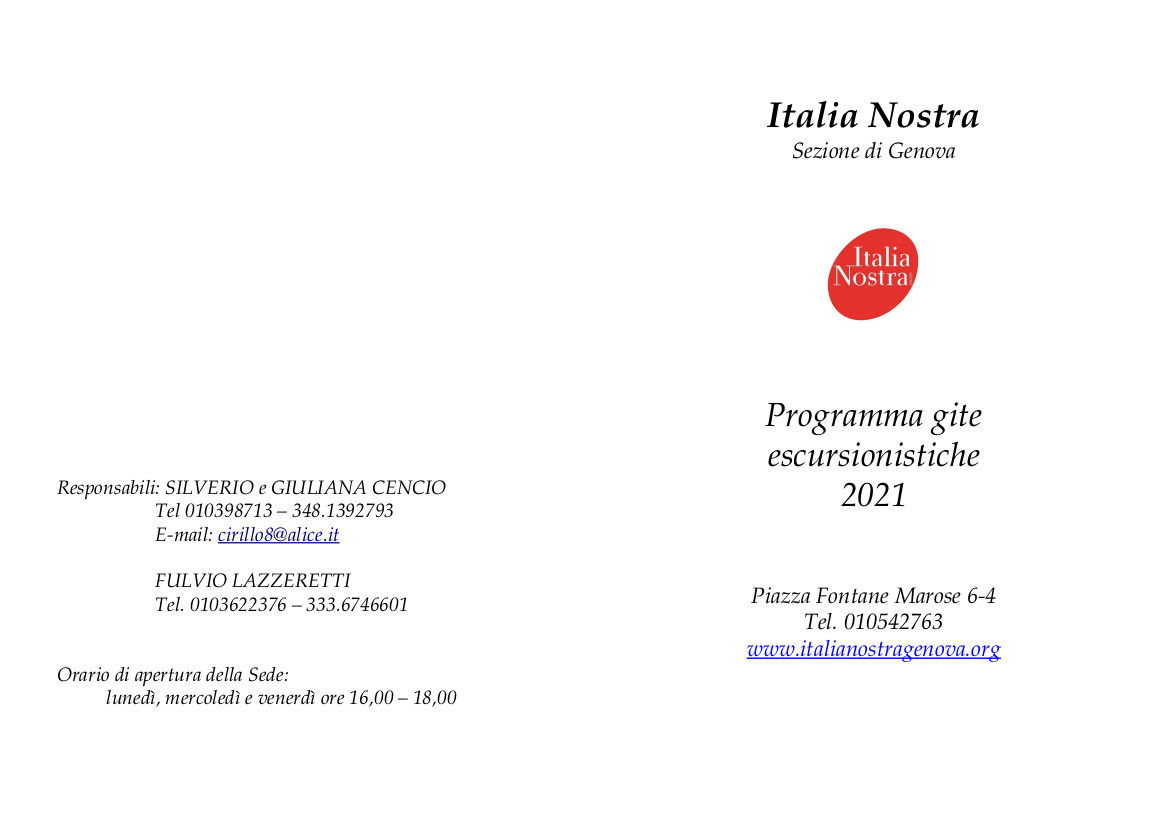 Responsabili: SILVERIO e GIULIANA CENCIO
Tel 010398713 – 348.1392793
E-mail: cirillo8@alice.it

FULVIO LAZZERETTI
Tel. 0103622376 – 333.6746601

Orario di apertura della Sede:
lunedì, mercoledì e venerdì ore 16,00 – 18,00

Italia Nostra
Sezione di Genova

Italia Nostra

Programma gite escursionistiche 2021

Piazza Fontane Marose 6-4
Tel. 010542763
www.italianostragenova.org